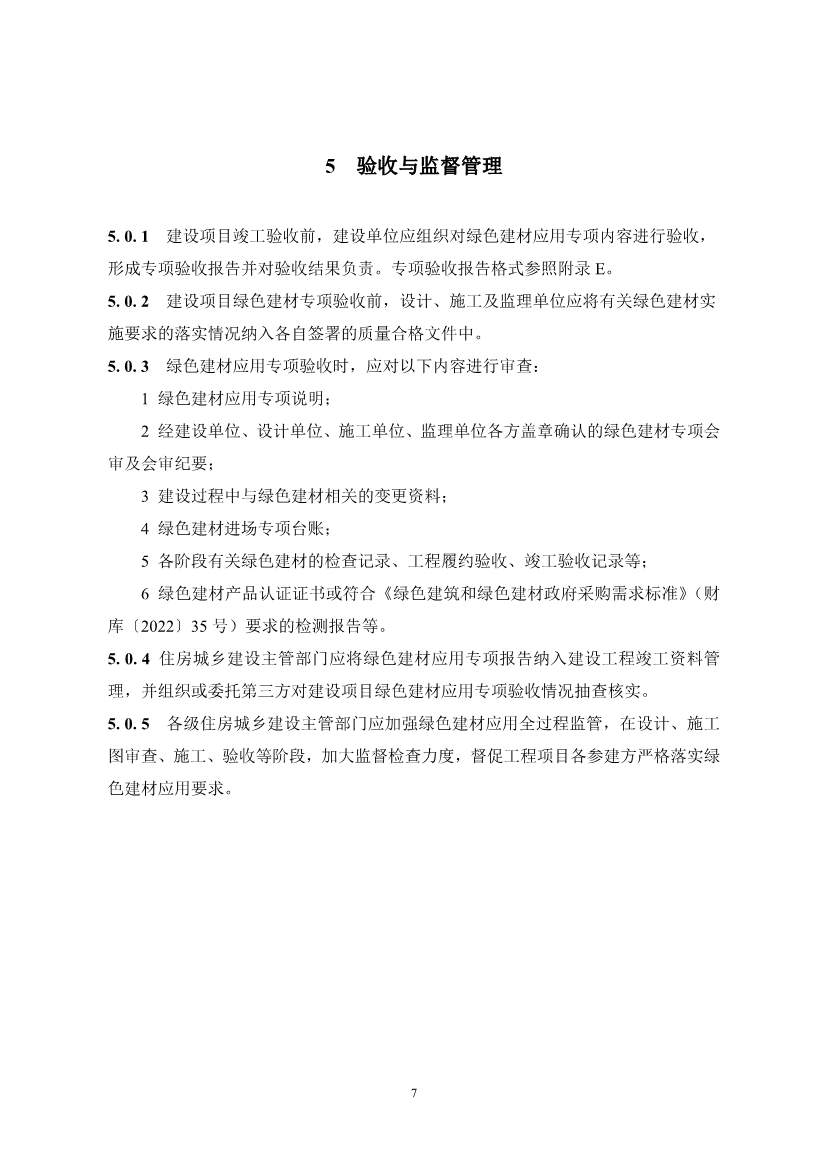 5　验收与监督管理

5. 0. 1　建设项目竣工验收前，建设单位应组织对绿色建材应用专项内容进行验收，形成专项验收报告并对验收结果负责。专项验收报告格式参照附录 E。

5. 0. 2　建设项目绿色建材专项验收前，设计、施工及监理单位应将有关绿色建材实施要求的落实情况纳入各自签署的质量合格文件中。

5. 0. 3　绿色建材应用专项验收时，应对以下内容进行审查：

1 绿色建材应用专项说明；

2 经建设单位、设计单位、施工单位、监理单位各方盖章确认的绿色建材专项会审及会审纪要；

3 建设过程中与绿色建材相关的变更资料；

4 绿色建材进场专项台账；

5 各阶段有关绿色建材的检查记录、工程履约验收、竣工验收记录等；

6 绿色建材产品认证证书或符合《绿色建筑和绿色建材政府采购需求标准》（财库〔2022〕35 号）要求的检测报告等。

5. 0. 4 住房城乡建设主管部门应将绿色建材应用专项报告纳入建设工程竣工资料管理，并组织或委托第三方对建设项目绿色建材应用专项验收情况抽查核实。

5. 0. 5　各级住房城乡建设主管部门应加强绿色建材应用全过程监管，在设计、施工图审查、施工、验收等阶段，加大监督检查力度，督促工程项目各参建方严格落实绿色建材应用要求。

7